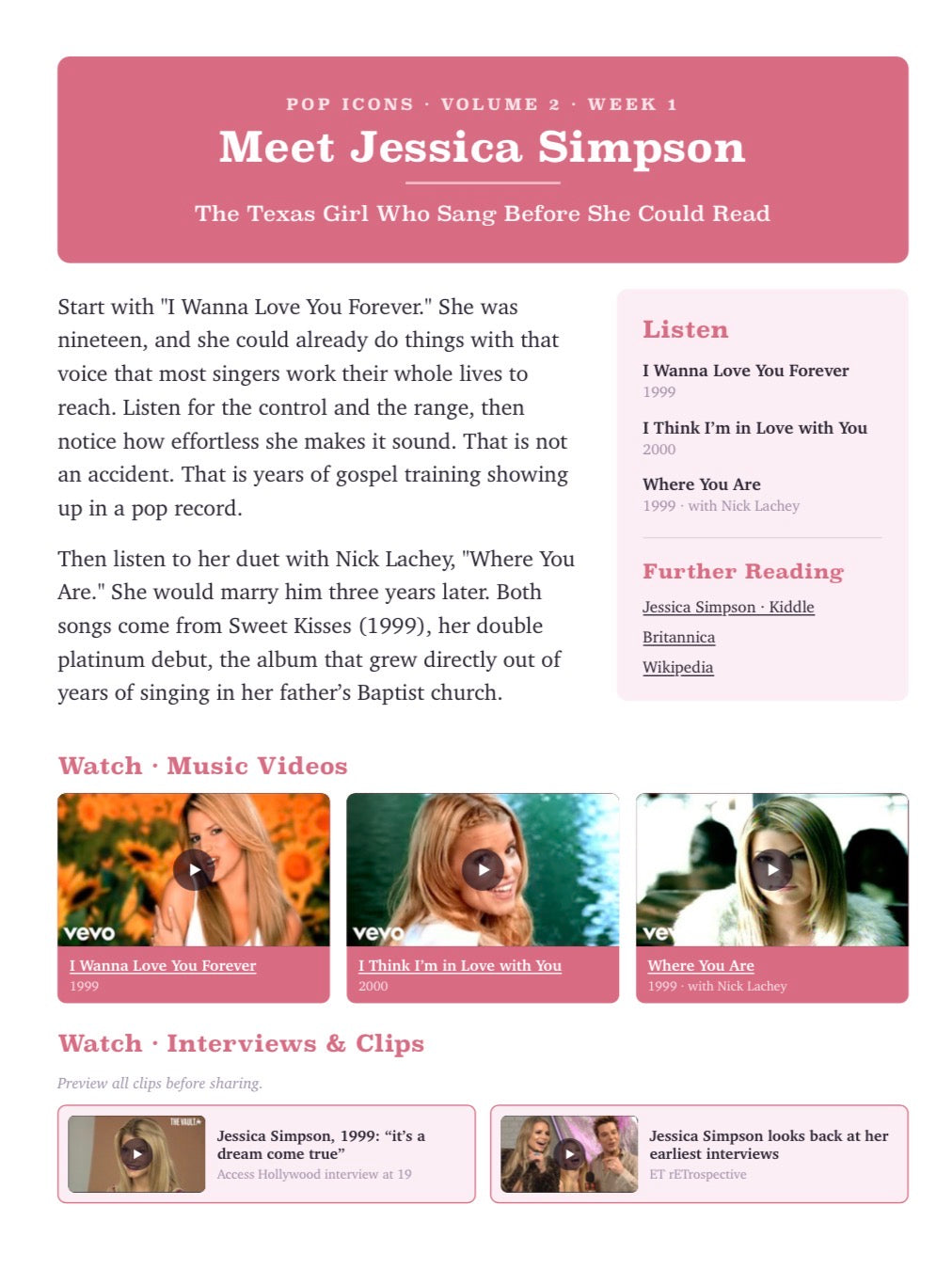 POP ICONS · VOLUME 2 · WEEK 1

Meet Jessica Simpson

The Texas Girl Who Sang Before She Could Read

Start with "I Wanna Love You Forever." She was nineteen, and she could already do things with that voice that most singers work their whole lives to reach. Listen for the control and the range, then notice how effortless she makes it sound. That is not an accident. That is years of gospel training showing up in a pop record.

Then listen to her duet with Nick Lachey, "Where You Are." She would marry him three years later. Both songs come from Sweet Kisses (1999), her double platinum debut, the album that grew directly out of years of singing in her father's Baptist church.

Listen

I Wanna Love You Forever
1999

I Think I'm in Love with You
2000

Where You Are
1999 · with Nick Lachey

Further Reading

Jessica Simpson · Kiddle

Britannica

Wikipedia

Watch · Music Videos

vevo

I Wanna Love You Forever
1999

vevo

I Think I'm in Love with You
2000

ve

Where You Are
1999 · with Nick Lachey

Watch · Interviews & Clips

Preview all clips before sharing.

THE VAULT

Jessica Simpson, 1999: "it's a dream come true"
Access Hollywood interview at 19

Jessica Simpson looks back at her earliest interviews
ET rETrospective